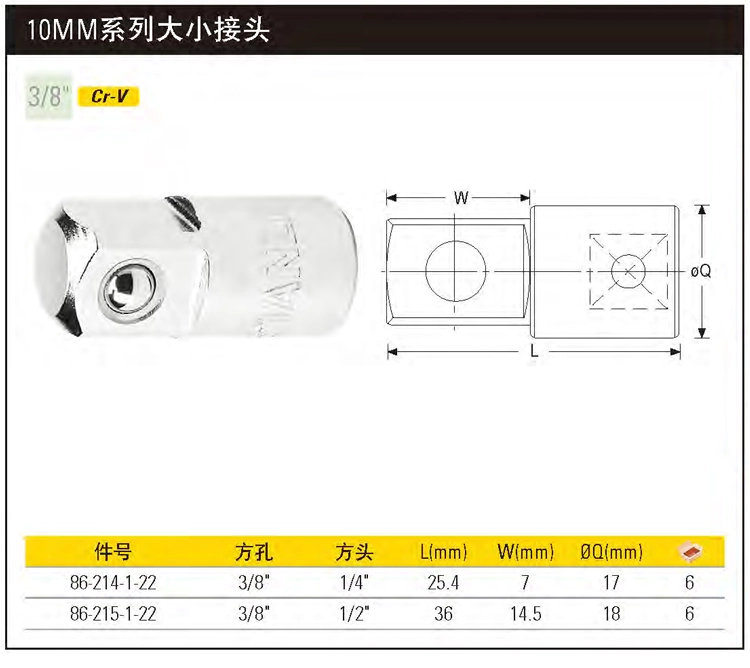 10MM系列大小接头

3/8" Cr-V

W

øQ

L

| 件号 | 方孔 | 方头 | L(mm) | W(mm) | ØQ(mm) | |
|---|---|---|---|---|---|---|
| 86-214-1-22 | 3/8" | 1/4" | 25.4 | 7 | 17 | 6 |
| 86-215-1-22 | 3/8" | 1/2" | 36 | 14.5 | 18 | 6 |